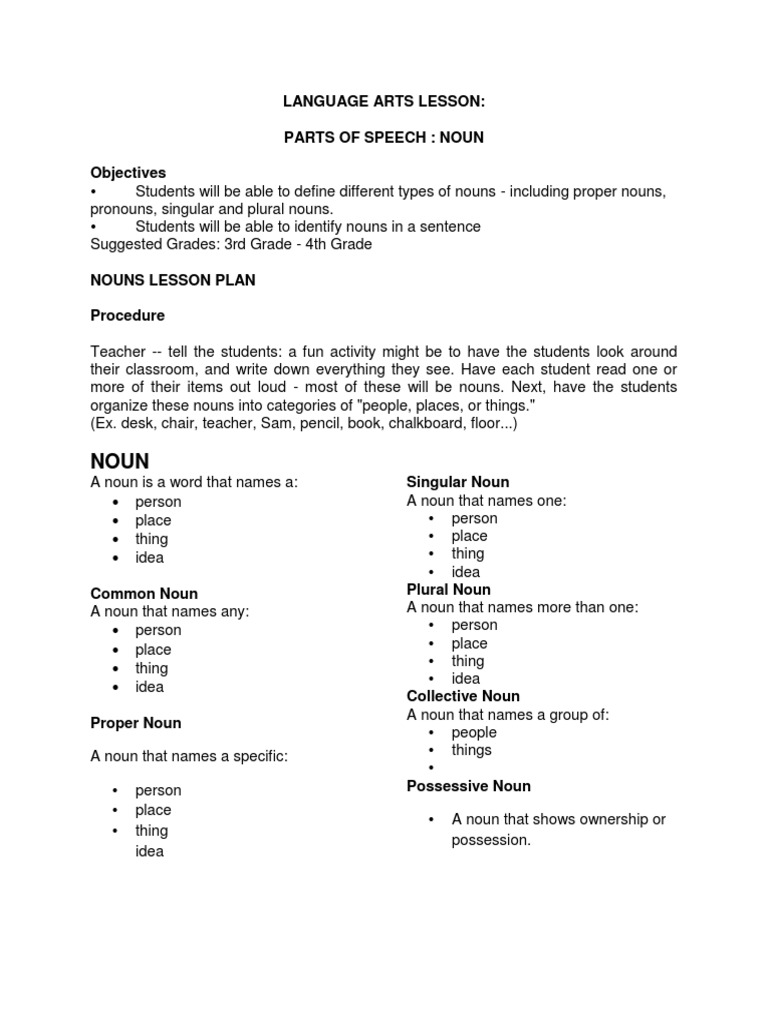 LANGUAGE ARTS LESSON:

PARTS OF SPEECH : NOUN

Objectives
• Students will be able to define different types of nouns - including proper nouns, pronouns, singular and plural nouns.
• Students will be able to identify nouns in a sentence
Suggested Grades: 3rd Grade - 4th Grade

NOUNS LESSON PLAN

Procedure

Teacher -- tell the students: a fun activity might be to have the students look around their classroom, and write down everything they see. Have each student read one or more of their items out loud - most of these will be nouns. Next, have the students organize these nouns into categories of "people, places, or things."
(Ex. desk, chair, teacher, Sam, pencil, book, chalkboard, floor...)

NOUN
A noun is a word that names a:
• person
• place
• thing
• idea

Common Noun
A noun that names any:
• person
• place
• thing
• idea

Proper Noun

A noun that names a specific:

• person
• place
• thing
idea

Singular Noun
A noun that names one:
• person
• place
• thing
• idea
Plural Noun
A noun that names more than one:
• person
• place
• thing
• idea
Collective Noun
A noun that names a group of:
• people
• things
•
Possessive Noun

• A noun that shows ownership or possession.